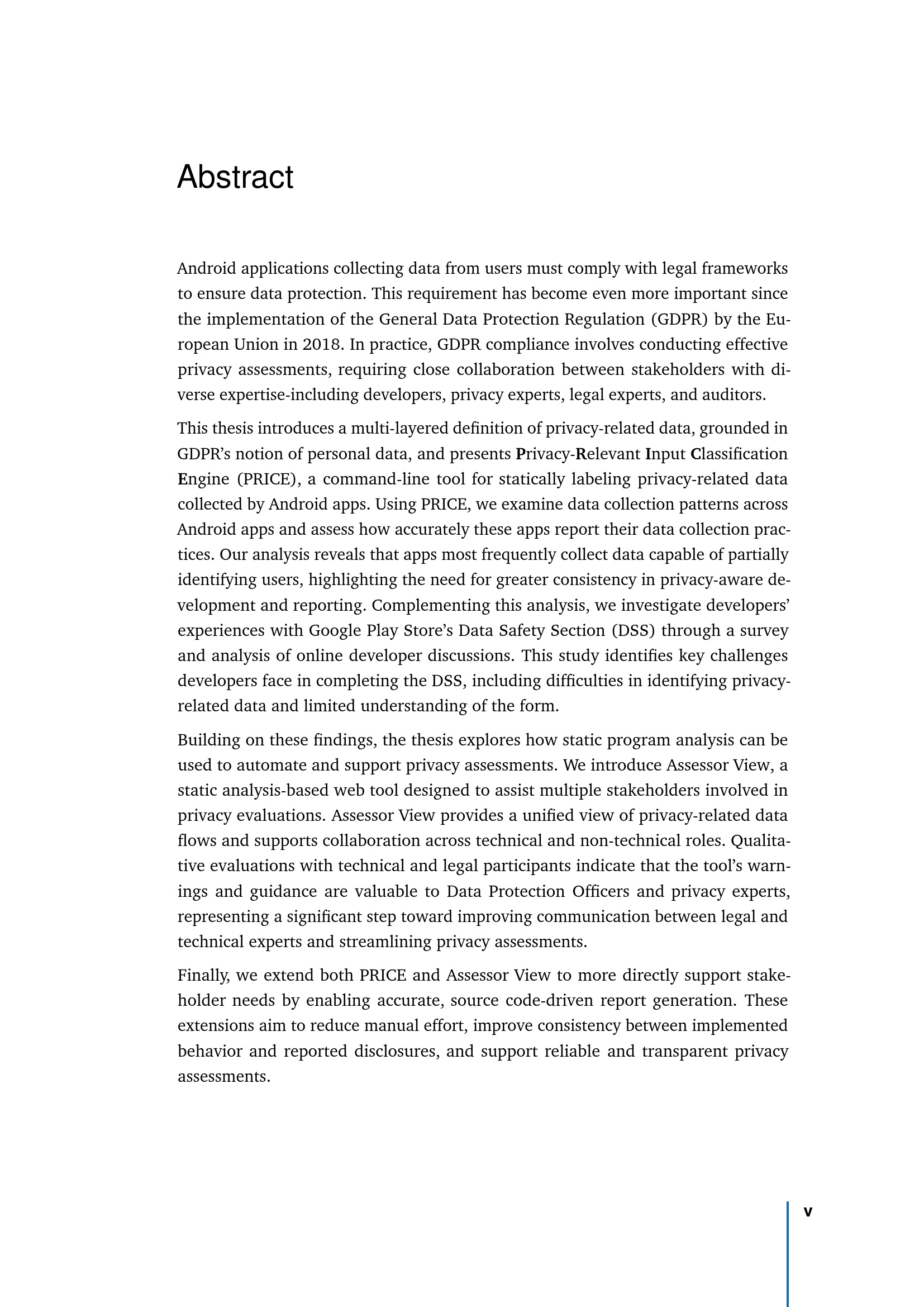 Abstract

Android applications collecting data from users must comply with legal frameworks to ensure data protection. This requirement has become even more important since the implementation of the General Data Protection Regulation (GDPR) by the European Union in 2018. In practice, GDPR compliance involves conducting effective privacy assessments, requiring close collaboration between stakeholders with diverse expertise-including developers, privacy experts, legal experts, and auditors.

This thesis introduces a multi-layered definition of privacy-related data, grounded in GDPR's notion of personal data, and presents Privacy-Relevant Input Classification Engine (PRICE), a command-line tool for statically labeling privacy-related data collected by Android apps. Using PRICE, we examine data collection patterns across Android apps and assess how accurately these apps report their data collection practices. Our analysis reveals that apps most frequently collect data capable of partially identifying users, highlighting the need for greater consistency in privacy-aware development and reporting. Complementing this analysis, we investigate developers' experiences with Google Play Store's Data Safety Section (DSS) through a survey and analysis of online developer discussions. This study identifies key challenges developers face in completing the DSS, including difficulties in identifying privacy-related data and limited understanding of the form.

Building on these findings, the thesis explores how static program analysis can be used to automate and support privacy assessments. We introduce Assessor View, a static analysis-based web tool designed to assist multiple stakeholders involved in privacy evaluations. Assessor View provides a unified view of privacy-related data flows and supports collaboration across technical and non-technical roles. Qualitative evaluations with technical and legal participants indicate that the tool's warnings and guidance are valuable to Data Protection Officers and privacy experts, representing a significant step toward improving communication between legal and technical experts and streamlining privacy assessments.

Finally, we extend both PRICE and Assessor View to more directly support stakeholder needs by enabling accurate, source code-driven report generation. These extensions aim to reduce manual effort, improve consistency between implemented behavior and reported disclosures, and support reliable and transparent privacy assessments.

v